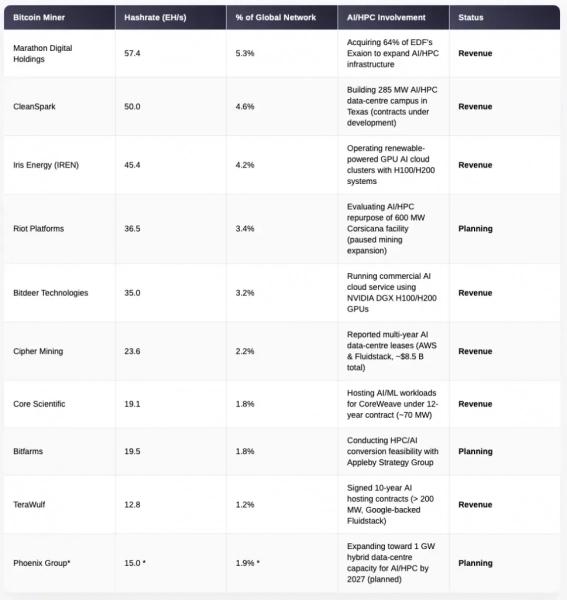 | Bitcoin Miner | Hashrate (EH/s) | % of Global Network | AI/HPC Involvement | Status |
|---|---|---|---|---|
| Marathon Digital Holdings | 57.4 | 5.3% | Acquiring 64% of EDF's Exaion to expand AI/HPC infrastructure | Revenue |
| CleanSpark | 50.0 | 4.6% | Building 285 MW AI/HPC data-centre campus in Texas (contracts under development) | Revenue |
| Iris Energy (IREN) | 45.4 | 4.2% | Operating renewable-powered GPU AI cloud clusters with H100/H200 systems | Revenue |
| Riot Platforms | 36.5 | 3.4% | Evaluating AI/HPC repurpose of 600 MW Corsicana facility (paused mining expansion) | Planning |
| Bitdeer Technologies | 35.0 | 3.2% | Running commercial AI cloud service using NVIDIA DGX H100/H200 GPUs | Revenue |
| Cipher Mining | 23.6 | 2.2% | Reported multi-year AI data-centre leases (AWS & Fluidstack, ~$8.5 B total) | Revenue |
| Core Scientific | 19.1 | 1.8% | Hosting AI/ML workloads for CoreWeave under 12-year contract (~70 MW) | Revenue |
| Bitfarms | 19.5 | 1.8% | Conducting HPC/AI conversion feasibility with Appleby Strategy Group | Planning |
| TeraWulf | 12.8 | 1.2% | Signed 10-year AI hosting contracts (> 200 MW, Google-backed Fluidstack) | Revenue |
| Phoenix Group* | 15.0 * | 1.9% * | Expanding toward 1 GW hybrid data-centre capacity for AI/HPC by 2027 (planned) | Planning |